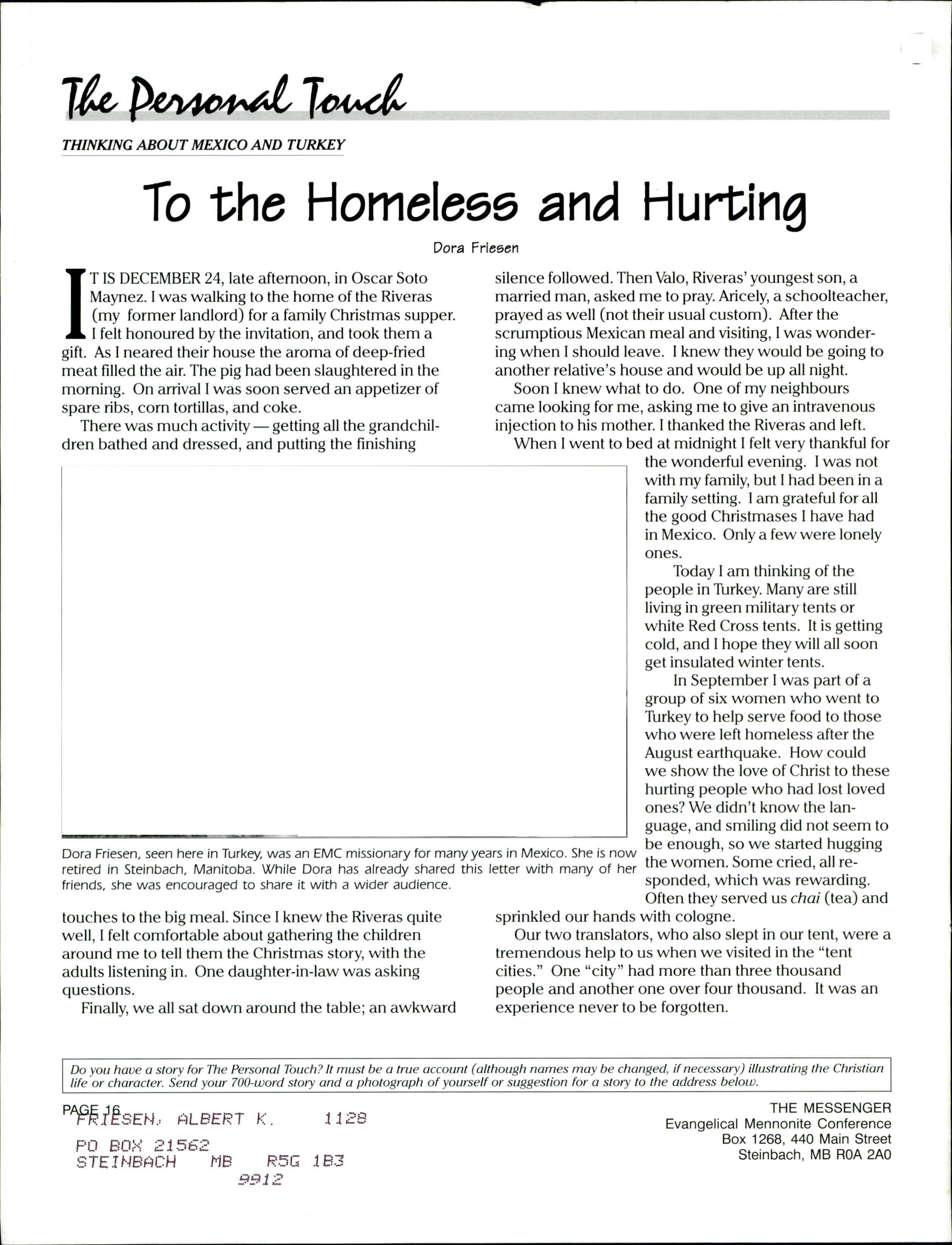 The Personal Touch

THINKING ABOUT MEXICO AND TURKEY

To the Homeless and Hurting

Dora Friesen

IT IS DECEMBER 24, late afternoon, in Oscar Soto Maynez. I was walking to the home of the Riveras (my former landlord) for a family Christmas supper. I felt honoured by the invitation, and took them a gift. As I neared their house the aroma of deep-fried meat filled the air. The pig had been slaughtered in the morning. On arrival I was soon served an appetizer of spare ribs, corn tortillas, and coke.

There was much activity — getting all the grandchildren bathed and dressed, and putting the finishing touches to the big meal. Since I knew the Riveras quite well, I felt comfortable about gathering the children around me to tell them the Christmas story, with the adults listening in. One daughter-in-law was asking questions.

Finally, we all sat down around the table; an awkward silence followed. Then Valo, Riveras' youngest son, a married man, asked me to pray. Aricely, a schoolteacher, prayed as well (not their usual custom). After the scrumptious Mexican meal and visiting, I was wondering when I should leave. I knew they would be going to another relative's house and would be up all night.

Soon I knew what to do. One of my neighbours came looking for me, asking me to give an intravenous injection to his mother. I thanked the Riveras and left.

When I went to bed at midnight I felt very thankful for the wonderful evening. I was not with my family, but I had been in a family setting. I am grateful for all the good Christmases I have had in Mexico. Only a few were lonely ones.

Today I am thinking of the people in Turkey. Many are still living in green military tents or white Red Cross tents. It is getting cold, and I hope they will all soon get insulated winter tents.

In September I was part of a group of six women who went to Turkey to help serve food to those who were left homeless after the August earthquake. How could we show the love of Christ to these hurting people who had lost loved ones? We didn't know the language, and smiling did not seem to be enough, so we started hugging the women. Some cried, all responded, which was rewarding. Often they served us chai (tea) and sprinkled our hands with cologne.

Our two translators, who also slept in our tent, were a tremendous help to us when we visited in the "tent cities." One "city" had more than three thousand people and another one over four thousand. It was an experience never to be forgotten.

Dora Friesen, seen here in Turkey, was an EMC missionary for many years in Mexico. She is now retired in Steinbach, Manitoba. While Dora has already shared this letter with many of her friends, she was encouraged to share it with a wider audience.

Do you have a story for The Personal Touch? It must be a true account (although names may be changed, if necessary) illustrating the Christian life or character. Send your 700-word story and a photograph of yourself or suggestion for a story to the address below.

PAGE 16

FRIESEN, ALBERT K. 1128
PO BOX 21562
STEINBACH MB R5G 1B3
9912

THE MESSENGER
Evangelical Mennonite Conference
Box 1268, 440 Main Street
Steinbach, MB R0A 2A0